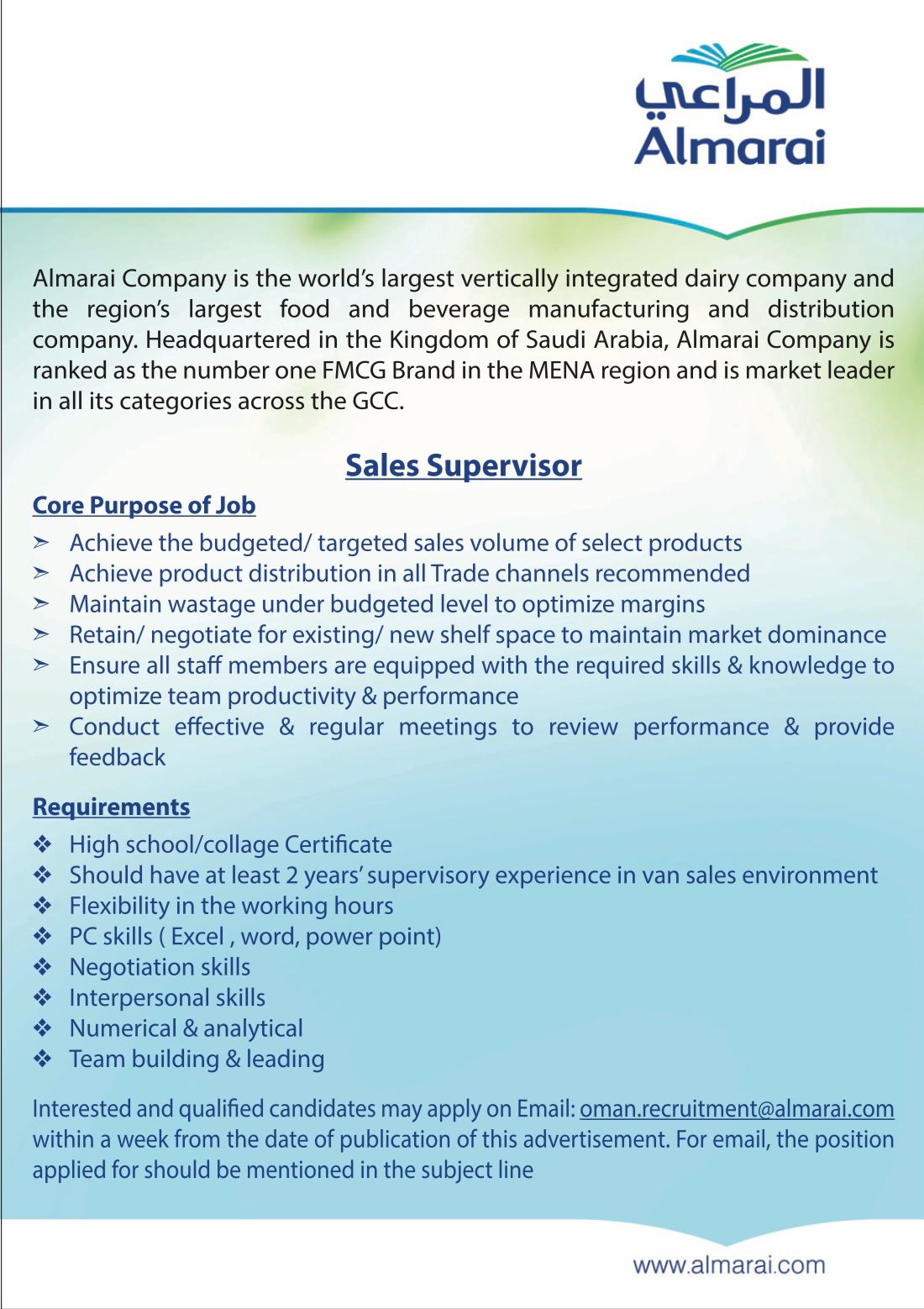 المراعي
Almarai

Almarai Company is the world's largest vertically integrated dairy company and the region's largest food and beverage manufacturing and distribution company. Headquartered in the Kingdom of Saudi Arabia, Almarai Company is ranked as the number one FMCG Brand in the MENA region and is market leader in all its categories across the GCC.

Sales Supervisor

Core Purpose of Job

➢ Achieve the budgeted/ targeted sales volume of select products
➢ Achieve product distribution in all Trade channels recommended
➢ Maintain wastage under budgeted level to optimize margins
➢ Retain/ negotiate for existing/ new shelf space to maintain market dominance
➢ Ensure all staff members are equipped with the required skills & knowledge to optimize team productivity & performance
➢ Conduct effective & regular meetings to review performance & provide feedback

Requirements

❖ High school/collage Certificate
❖ Should have at least 2 years' supervisory experience in van sales environment
❖ Flexibility in the working hours
❖ PC skills ( Excel , word, power point)
❖ Negotiation skills
❖ Interpersonal skills
❖ Numerical & analytical
❖ Team building & leading

Interested and qualified candidates may apply on Email: oman.recruitment@almarai.com within a week from the date of publication of this advertisement. For email, the position applied for should be mentioned in the subject line

www.almarai.com